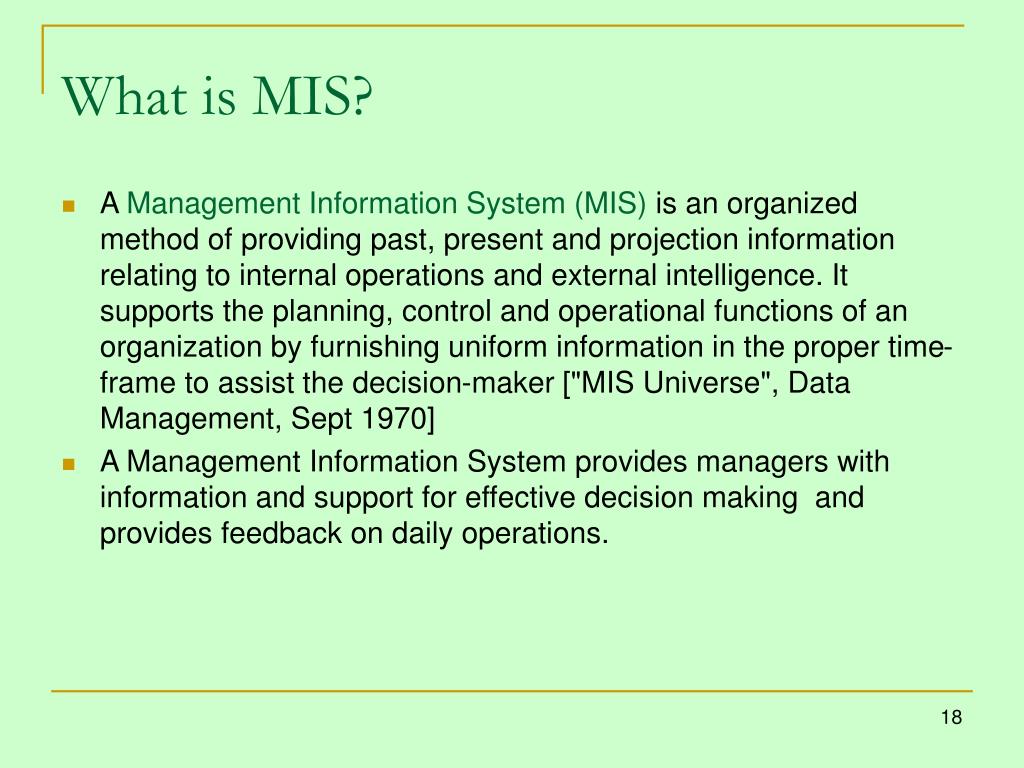 What is MIS?

A Management Information System (MIS) is an organized method of providing past, present and projection information relating to internal operations and external intelligence. It supports the planning, control and operational functions of an organization by furnishing uniform information in the proper time-frame to assist the decision-maker ["MIS Universe", Data Management, Sept 1970]

A Management Information System provides managers with information and support for effective decision making and provides feedback on daily operations.

18